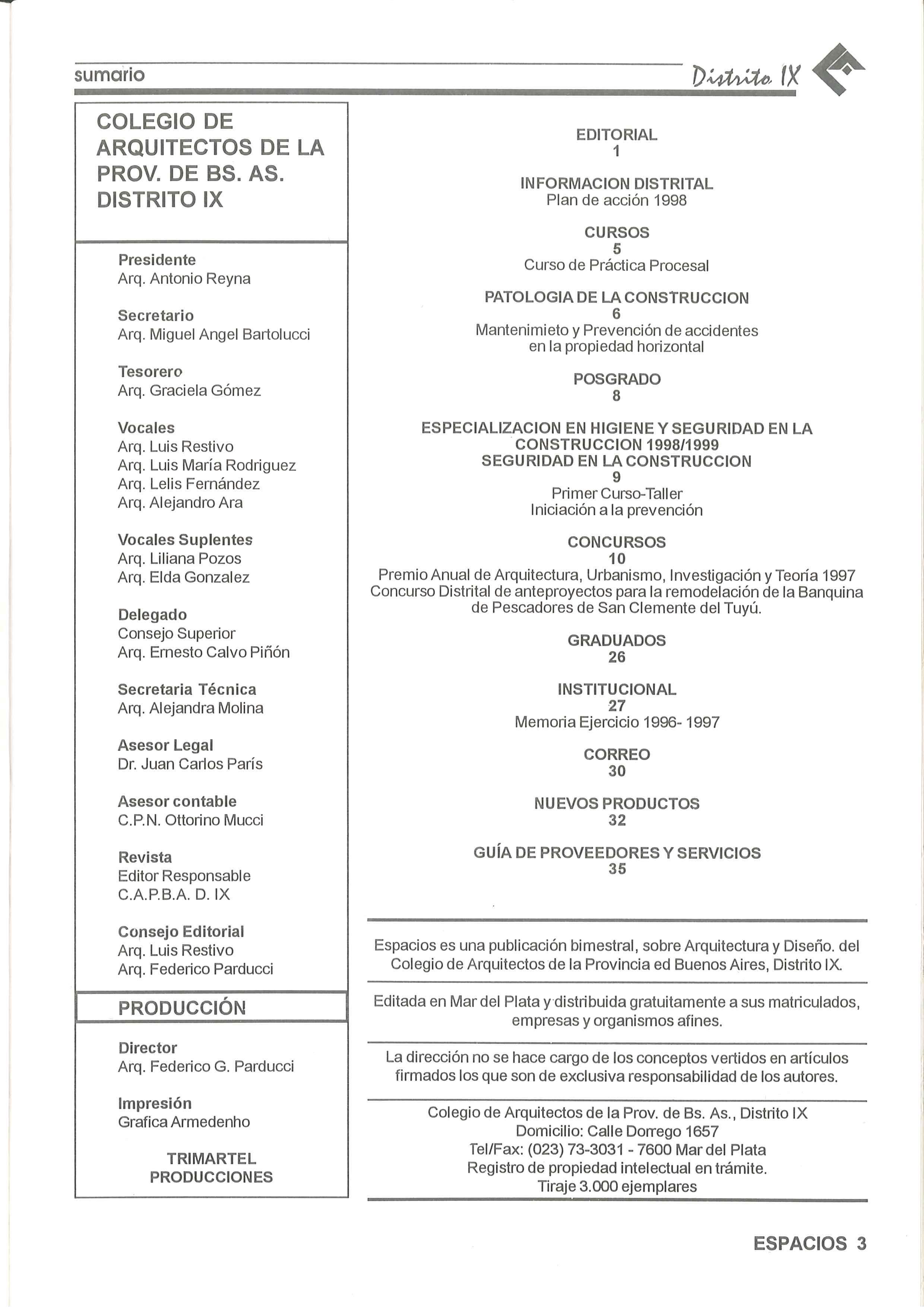 sumario

Distrito IX

COLEGIO DE ARQUITECTOS DE LA PROV. DE BS. AS. DISTRITO IX

Presidente
Arq. Antonio Reyna

Secretario
Arq. Miguel Angel Bartolucci

Tesorero
Arq. Graciela Gómez

Vocales
Arq. Luis Restivo
Arq. Luis María Rodriguez
Arq. Lelis Fernández
Arq. Alejandro Ara

Vocales Suplentes
Arq. Liliana Pozos
Arq. Elda Gonzalez

Delegado
Consejo Superior
Arq. Ernesto Calvo Piñón

Secretaria Técnica
Arq. Alejandra Molina

Asesor Legal
Dr. Juan Carlos París

Asesor contable
C.P.N. Ottorino Mucci

Revista
Editor Responsable
C.A.P.B.A. D. IX

Consejo Editorial
Arq. Luis Restivo
Arq. Federico Parducci

PRODUCCIÓN

Director
Arq. Federico G. Parducci

Impresión
Grafica Armedenho

TRIMARTEL PRODUCCIONES

EDITORIAL
1

INFORMACION DISTRITAL
Plan de acción 1998

CURSOS
5
Curso de Práctica Procesal

PATOLOGIA DE LA CONSTRUCCION
6
Mantenimieto y Prevención de accidentes en la propiedad horizontal

POSGRADO
8

ESPECIALIZACION EN HIGIENE Y SEGURIDAD EN LA CONSTRUCCION 1998/1999
SEGURIDAD EN LA CONSTRUCCION
9
Primer Curso-Taller
Iniciación a la prevención

CONCURSOS
10
Premio Anual de Arquitectura, Urbanismo, Investigación y Teoría 1997
Concurso Distrital de anteproyectos para la remodelación de la Banquina de Pescadores de San Clemente del Tuyú.

GRADUADOS
26

INSTITUCIONAL
27
Memoria Ejercicio 1996- 1997

CORREO
30

NUEVOS PRODUCTOS
32

GUÍA DE PROVEEDORES Y SERVICIOS
35

Espacios es una publicación bimestral, sobre Arquitectura y Diseño. del Colegio de Arquitectos de la Provincia ed Buenos Aires, Distrito IX.

Editada en Mar del Plata y distribuida gratuitamente a sus matriculados, empresas y organismos afines.

La dirección no se hace cargo de los conceptos vertidos en artículos firmados los que son de exclusiva responsabilidad de los autores.

Colegio de Arquitectos de la Prov. de Bs. As., Distrito IX
Domicilio: Calle Dorrego 1657
Tel/Fax: (023) 73-3031 - 7600 Mar del Plata
Registro de propiedad intelectual en trámite.
Tiraje 3.000 ejemplares

ESPACIOS 3